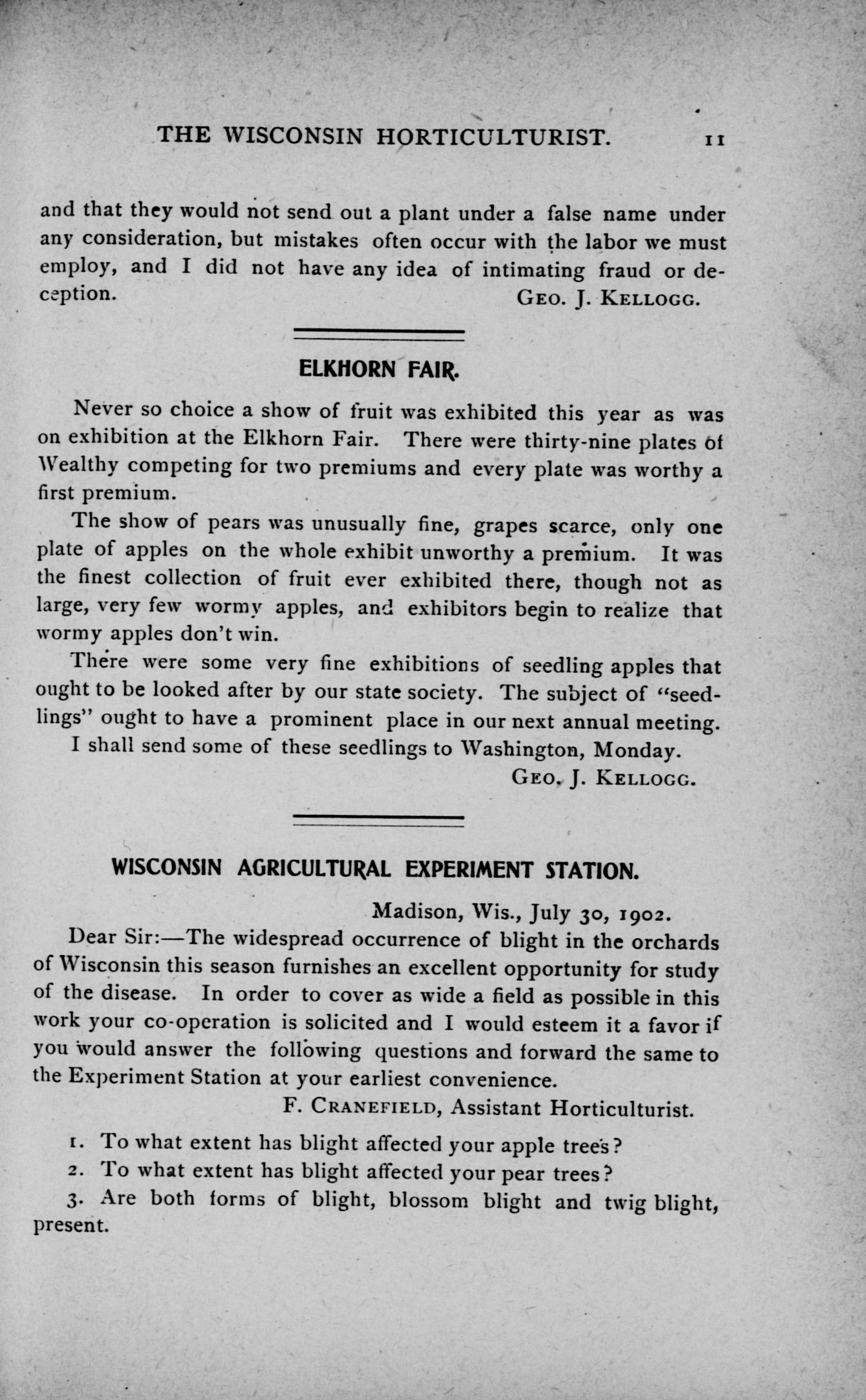 THE WISCONSIN HORTICULTURIST. 11

and that they would not send out a plant under a false name under any consideration, but mistakes often occur with the labor we must employ, and I did not have any idea of intimating fraud or deception.

GEO. J. KELLOGG.

ELKHORN FAIR.

Never so choice a show of fruit was exhibited this year as was on exhibition at the Elkhorn Fair. There were thirty-nine plates of Wealthy competing for two premiums and every plate was worthy a first premium.

The show of pears was unusually fine, grapes scarce, only one plate of apples on the whole exhibit unworthy a premium. It was the finest collection of fruit ever exhibited there, though not as large, very few wormy apples, and exhibitors begin to realize that wormy apples don't win.

There were some very fine exhibitions of seedling apples that ought to be looked after by our state society. The subject of "seedlings" ought to have a prominent place in our next annual meeting.

I shall send some of these seedlings to Washington, Monday.

GEO. J. KELLOGG.

WISCONSIN AGRICULTURAL EXPERIMENT STATION.

Madison, Wis., July 30, 1902.

Dear Sir:—The widespread occurrence of blight in the orchards of Wisconsin this season furnishes an excellent opportunity for study of the disease. In order to cover as wide a field as possible in this work your co-operation is solicited and I would esteem it a favor if you would answer the following questions and forward the same to the Experiment Station at your earliest convenience.

F. CRANEFIELD, Assistant Horticulturist.

1. To what extent has blight affected your apple trees?

2. To what extent has blight affected your pear trees?

3. Are both forms of blight, blossom blight and twig blight, present.